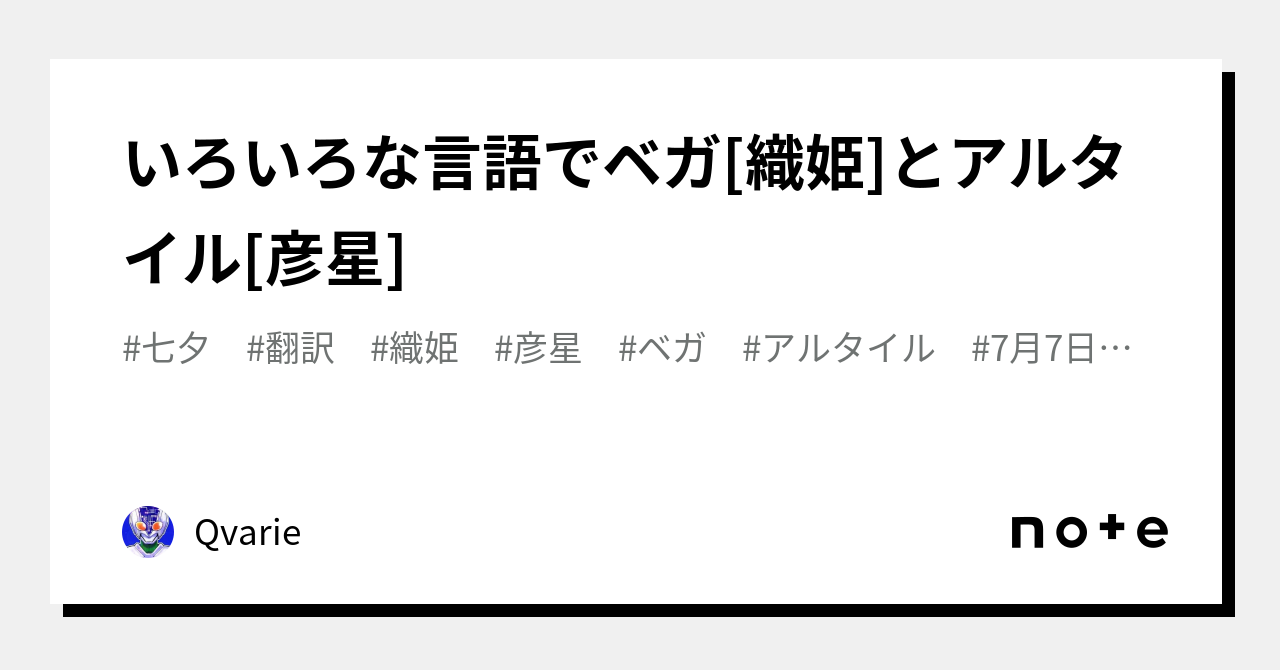 いろいろな言語でベガ[織姫]とアルタイル[彦星]

#七夕　#翻訳　#織姫　#彦星　#ベガ　#アルタイル　#7月7日…

Qvarie

note